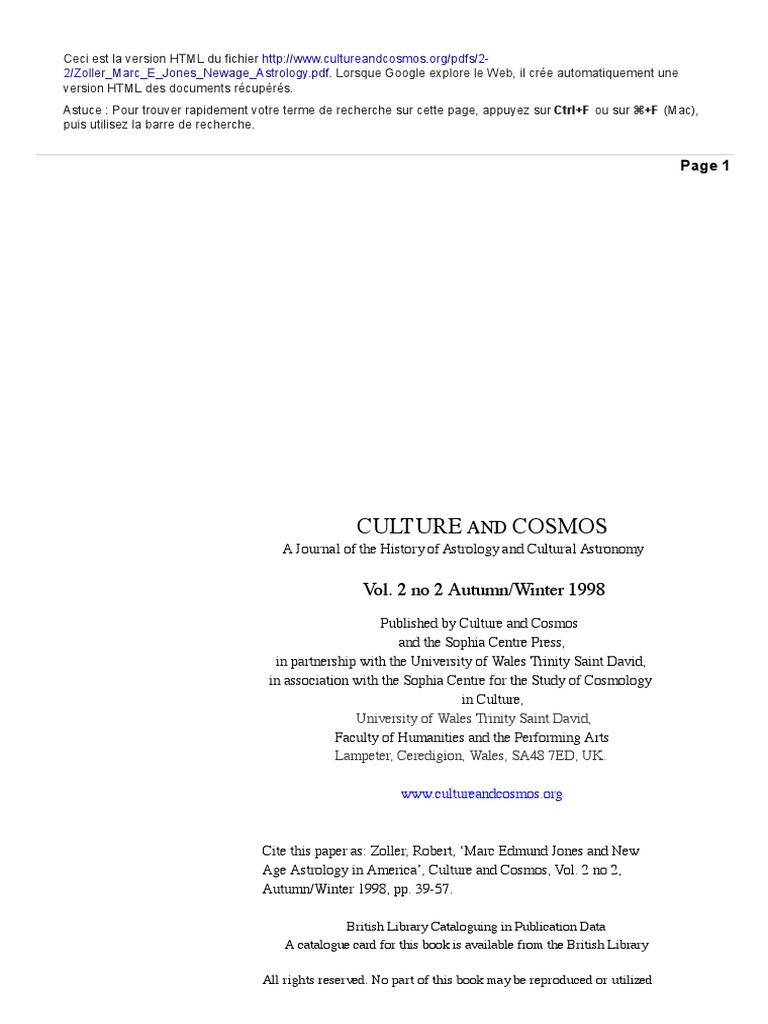 Ceci est la version HTML du fichier http://www.cultureandcosmos.org/pdfs/2-2/Zoller_Marc_E_Jones_Newage_Astrology.pdf. Lorsque Google explore le Web, il crée automatiquement une version HTML des documents récupérés.

Astuce : Pour trouver rapidement votre terme de recherche sur cette page, appuyez sur Ctrl+F ou sur ⌘+F (Mac), puis utilisez la barre de recherche.

Page 1

CULTURE AND COSMOS
A Journal of the History of Astrology and Cultural Astronomy

Vol. 2 no 2 Autumn/Winter 1998

Published by Culture and Cosmos
and the Sophia Centre Press,
in partnership with the University of Wales Trinity Saint David,
in association with the Sophia Centre for the Study of Cosmology in Culture,
University of Wales Trinity Saint David,
Faculty of Humanities and the Performing Arts
Lampeter, Ceredigion, Wales, SA48 7ED, UK.

www.cultureandcosmos.org

Cite this paper as: Zoller, Robert, 'Marc Edmund Jones and New Age Astrology in America', Culture and Cosmos, Vol. 2 no 2, Autumn/Winter 1998, pp. 39-57.

British Library Cataloguing in Publication Data
A catalogue card for this book is available from the British Library

All rights reserved. No part of this book may be reproduced or utilized